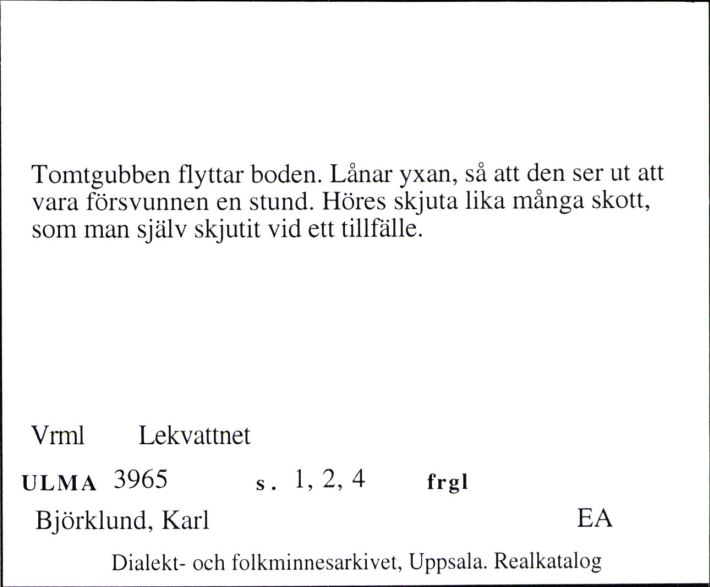 Tomtgubben flyttar boden. Lånar yxan, så att den ser ut att vara försvunnen en stund. Höres skjuta lika många skott, som man själv skjutit vid ett tillfälle.

Vrml Lekvattnet

ULMA 3965 s. 1, 2, 4 frgl

Björklund, Karl EA

Dialekt- och folkminnesarkivet, Uppsala. Realkatalog